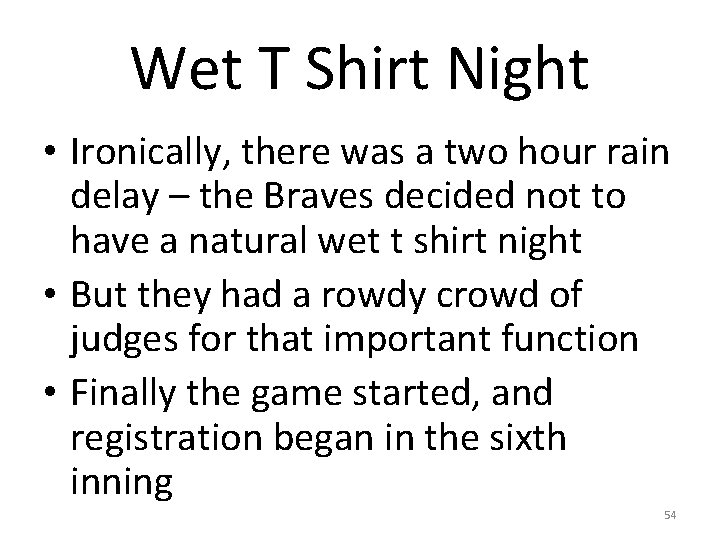 Wet T Shirt Night

• Ironically, there was a two hour rain delay – the Braves decided not to have a natural wet t shirt night
• But they had a rowdy crowd of judges for that important function
• Finally the game started, and registration began in the sixth inning

54